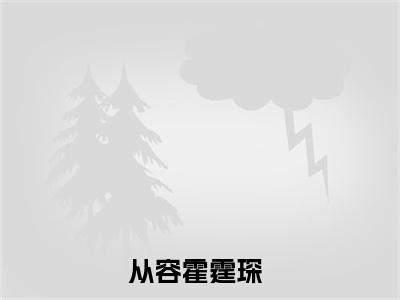 从容霍霆琛